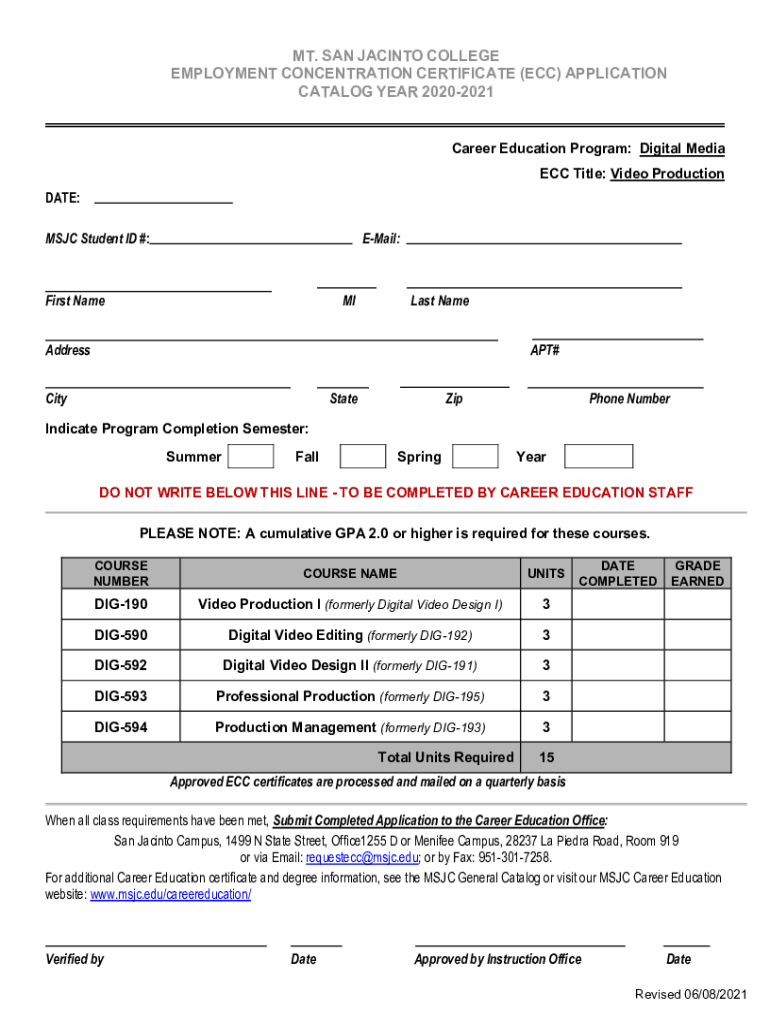 MT. SAN JACINTO COLLEGE
EMPLOYMENT CONCENTRATION CERTIFICATE (ECC) APPLICATION
CATALOG YEAR 2020-2021

Career Education Program: Digital Media

ECC Title: Video Production

DATE:

MSJC Student ID #: E-Mail:

First Name MI Last Name

Address APT#

City State Zip Phone Number

Indicate Program Completion Semester:

Summer Fall Spring Year

DO NOT WRITE BELOW THIS LINE - TO BE COMPLETED BY CAREER EDUCATION STAFF

PLEASE NOTE: A cumulative GPA 2.0 or higher is required for these courses.

| COURSE NUMBER | COURSE NAME | UNITS | DATE COMPLETED | GRADE EARNED |
|---|---|---|---|---|
| DIG-190 | Video Production I (formerly Digital Video Design I) | 3 | | |
| DIG-590 | Digital Video Editing (formerly DIG-192) | 3 | | |
| DIG-592 | Digital Video Design II (formerly DIG-191) | 3 | | |
| DIG-593 | Professional Production (formerly DIG-195) | 3 | | |
| DIG-594 | Production Management (formerly DIG-193) | 3 | | |
| | Total Units Required | 15 | | |

Approved ECC certificates are processed and mailed on a quarterly basis

When all class requirements have been met, Submit Completed Application to the Career Education Office:
San Jacinto Campus, 1499 N State Street, Office1255 D or Menifee Campus, 28237 La Piedra Road, Room 919 or via Email: requestecc@msjc.edu; or by Fax: 951-301-7258.
For additional Career Education certificate and degree information, see the MSJC General Catalog or visit our MSJC Career Education website: www.msjc.edu/careereducation/

Verified by Date Approved by Instruction Office Date

Revised 06/08/2021